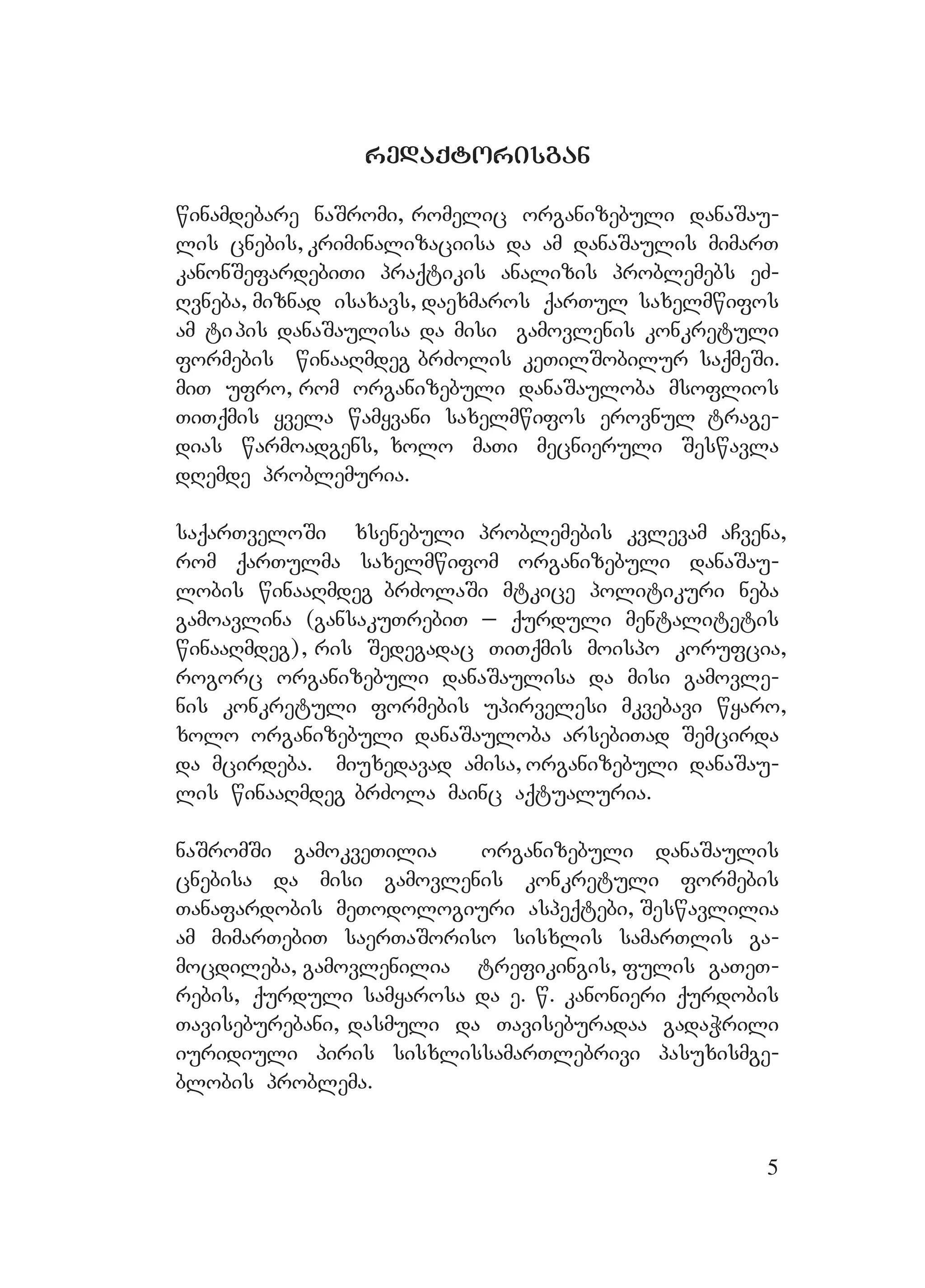 რედაქტორისგან

წინამდებარე ნაშრომი, რომელიც ორგანიზებული დანაშაულის ცნების, კრიმინალიზაციისა და ამ დანაშაულის მიმართ კანონშეფარდებითი პრაქტიკის ანალიზის პრობლემებს ეძღვნება, მიზნად ისახავს, დაეხმაროს ქართულ სახელმწიფოს ამ ტიპის დანაშაულისა და მისი გამოვლენის კონკრეტული ფორმების წინააღმდეგ ბრძოლის კეთილშობილურ საქმეში. მით უფრო, რომ ორგანიზებული დანაშაულობა მსოფლიოს თითქმის ყველა წამყვანი სახელმწიფოს ეროვნულ ტრაგედიას წარმოადგენს, ხოლო მათი მეცნიერული შესწავლა დღემდე პრობლემურია.

საქართველოში ხსენებული პრობლემების კვლევამ აჩვენა, რომ ქართულმა სახელმწიფომ ორგანიზებული დანაშაულობის წინააღმდეგ ბრძოლაში მტკიცე პოლიტიკური ნება გამოავლინა (განსაკუთრებით – ქურდული მენტალიტეტის წინააღმდეგ), რის შედეგადაც თითქმის მოისპო კორუფცია, როგორც ორგანიზებული დანაშაულისა და მისი გამოვლენის კონკრეტული ფორმების უპირველესი მკვებავი წყარო, ხოლო ორგანიზებული დანაშაულობა არსებითად შემცირდა და მცირდება. მიუხედავად ამისა, ორგანიზებული დანაშაულის წინააღმდეგ ბრძოლა მაინც აქტუალურია.

ნაშრომში გამოკვეთილია ორგანიზებული დანაშაულის ცნებისა და მისი გამოვლენის კონკრეტული ფორმების თანაფარდობის მეთოდოლოგიური ასპექტები, შესწავლილია ამ მიმართებით საერთაშორისო სისხლის სამართლის გამოცდილება, გამოვლენილია ტრეფიკინგის, ფულის გათეთრების, ქურდული სამყაროსა და ე. წ. კანონიერი ქურდობის თავისებურებანი, დასმული და თავისებურადაა გადაჭრილი იურიდიული პირის სისხლისსამართლებრივი პასუხისმგებლობის პრობლემა.

5